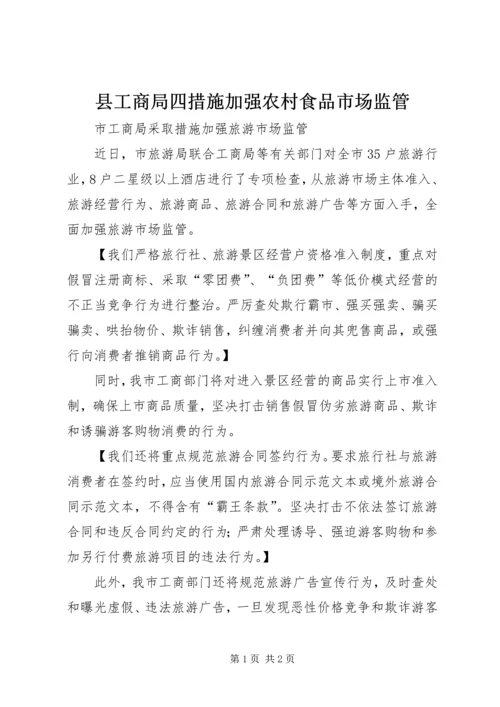 县工商局四措施加强农村食品市场监管

市工商局采取措施加强旅游市场监管

近日，市旅游局联合工商局等有关部门对全市35户旅游行业，8户二星级以上酒店进行了专项检查，从旅游市场主体准入、旅游经营行为、旅游商品、旅游合同和旅游广告等方面入手，全面加强旅游市场监管。

【我们严格旅行社、旅游景区经营户资格准入制度，重点对假冒注册商标、采取“零团费”、“负团费”等低价模式经营的不正当竞争行为进行整治。严厉查处欺行霸市、强买强卖、骗买骗卖、哄抬物价、欺诈销售，纠缠消费者并向其兜售商品，或强行向消费者推销商品行为。】

同时，我市工商部门将对进入景区经营的商品实行上市准入制，确保上市商品质量，坚决打击销售假冒伪劣旅游商品、欺诈和诱骗游客购物消费的行为。

【我们还将重点规范旅游合同签约行为。要求旅行社与旅游消费者在签约时，应当使用国内旅游合同示范文本或境外旅游合同示范文本，不得含有“霸王条款”。坚决打击不依法签订旅游合同和违反合同约定的行为；严肃处理诱导、强迫游客购物和参加另行付费旅游项目的违法行为。】

此外，我市工商部门还将规范旅游广告宣传行为，及时查处和曝光虚假、违法旅游广告，一旦发现恶性价格竞争和欺诈游客

第1页 共2页